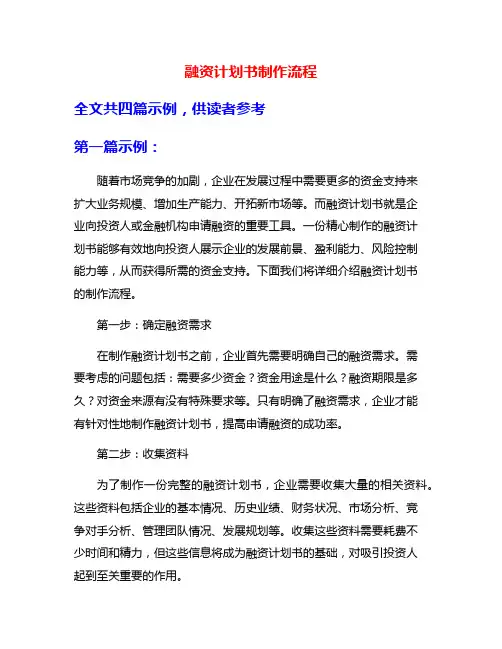 融资计划书制作流程

全文共四篇示例，供读者参考

第一篇示例：

随着市场竞争的加剧，企业在发展过程中需要更多的资金支持来扩大业务规模、增加生产能力、开拓新市场等。而融资计划书就是企业向投资人或金融机构申请融资的重要工具。一份精心制作的融资计划书能够有效地向投资人展示企业的发展前景、盈利能力、风险控制能力等，从而获得所需的资金支持。下面我们将详细介绍融资计划书的制作流程。

第一步：确定融资需求

在制作融资计划书之前，企业首先需要明确自己的融资需求。需要考虑的问题包括：需要多少资金？资金用途是什么？融资期限是多久？对资金来源有没有特殊要求等。只有明确了融资需求，企业才能有针对性地制作融资计划书，提高申请融资的成功率。

第二步：收集资料

为了制作一份完整的融资计划书，企业需要收集大量的相关资料。这些资料包括企业的基本情况、历史业绩、财务状况、市场分析、竞争对手分析、管理团队情况、发展规划等。收集这些资料需要耗费不少时间和精力，但这些信息将成为融资计划书的基础，对吸引投资人起到至关重要的作用。